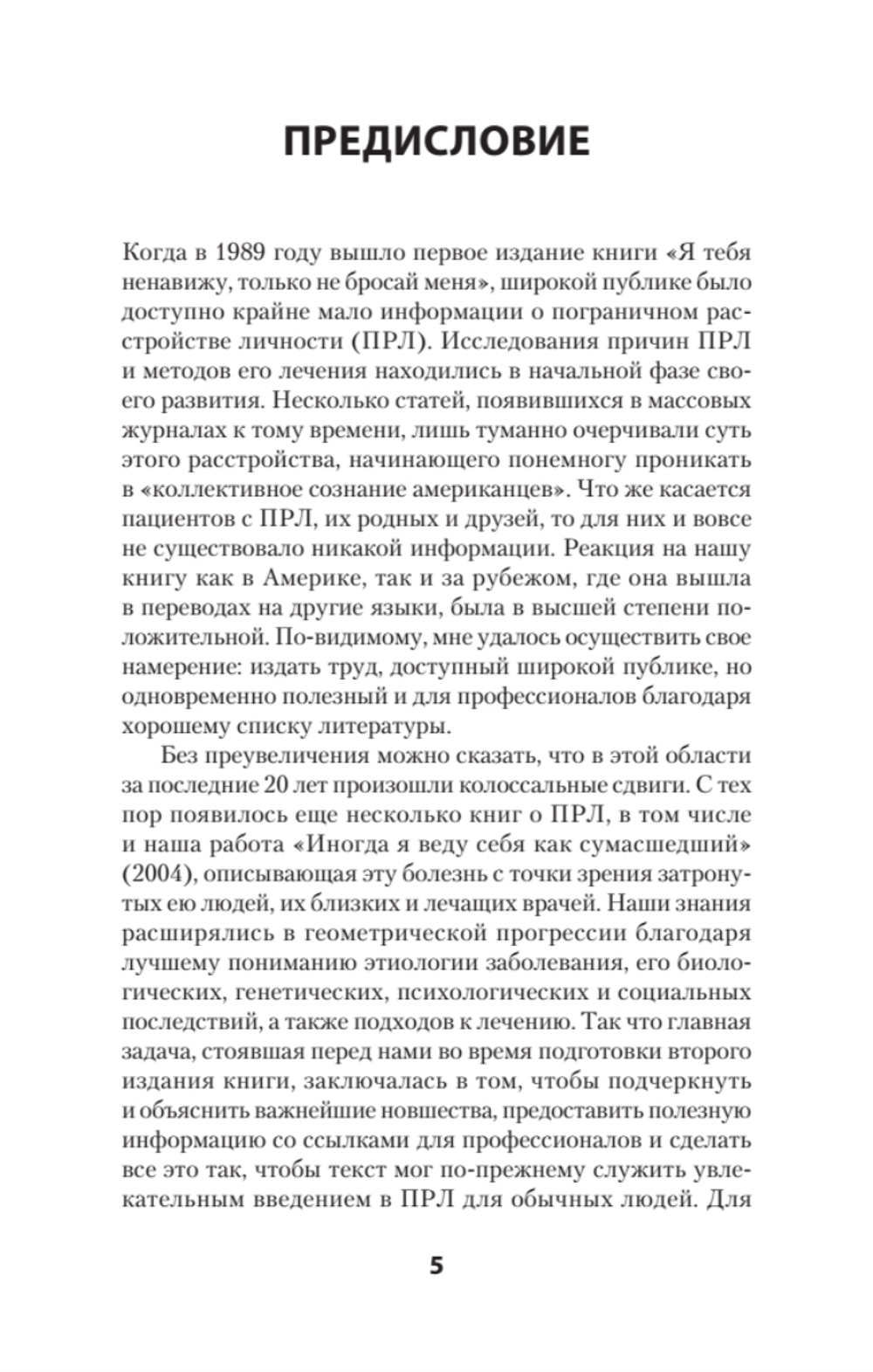 ПРЕДИСЛОВИЕ

Когда в 1989 году вышло первое издание книги «Я тебя ненавижу, только не бросай меня», широкой публике было доступно крайне мало информации о пограничном расстройстве личности (ПРЛ). Исследования причин ПРЛ и методов его лечения находились в начальной фазе своего развития. Несколько статей, появившихся в массовых журналах к тому времени, лишь туманно очерчивали суть этого расстройства, начинающего понемногу проникать в «коллективное сознание американцев». Что же касается пациентов с ПРЛ, их родных и друзей, то для них и вовсе не существовало никакой информации. Реакция на нашу книгу как в Америке, так и за рубежом, где она вышла в переводах на другие языки, была в высшей степени положительной. По-видимому, мне удалось осуществить свое намерение: издать труд, доступный широкой публике, но одновременно полезный и для профессионалов благодаря хорошему списку литературы.

Без преувеличения можно сказать, что в этой области за последние 20 лет произошли колоссальные сдвиги. С тех пор появилось еще несколько книг о ПРЛ, в том числе и наша работа «Иногда я веду себя как сумасшедший» (2004), описывающая эту болезнь с точки зрения затронутых ею людей, их близких и лечащих врачей. Наши знания расширялись в геометрической прогрессии благодаря лучшему пониманию этиологии заболевания, его биологических, генетических, психологических и социальных последствий, а также подходов к лечению. Так что главная задача, стоявшая перед нами во время подготовки второго издания книги, заключалась в том, чтобы подчеркнуть и объяснить важнейшие новшества, предоставить полезную информацию со ссылками для профессионалов и сделать все это так, чтобы текст мог по-прежнему служить увлекательным введением в ПРЛ для обычных людей. Для

5